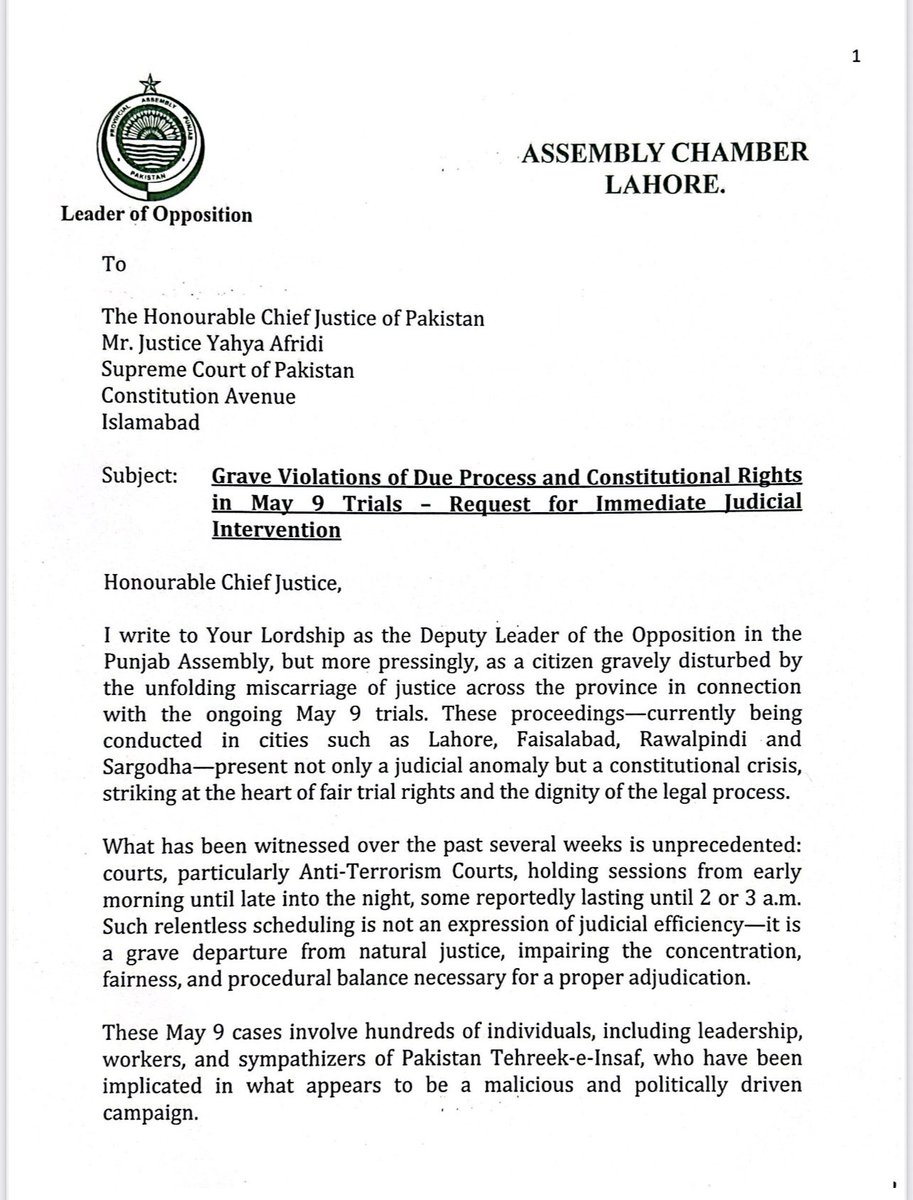 1

PROVINCIAL ASSEMBLY PUNJAB PAKISTAN

Leader of Opposition

ASSEMBLY CHAMBER
LAHORE.

To

The Honourable Chief Justice of Pakistan
Mr. Justice Yahya Afridi
Supreme Court of Pakistan
Constitution Avenue
Islamabad

Subject: Grave Violations of Due Process and Constitutional Rights in May 9 Trials – Request for Immediate Judicial Intervention

Honourable Chief Justice,

I write to Your Lordship as the Deputy Leader of the Opposition in the Punjab Assembly, but more pressingly, as a citizen gravely disturbed by the unfolding miscarriage of justice across the province in connection with the ongoing May 9 trials. These proceedings—currently being conducted in cities such as Lahore, Faisalabad, Rawalpindi and Sargodha—present not only a judicial anomaly but a constitutional crisis, striking at the heart of fair trial rights and the dignity of the legal process.

What has been witnessed over the past several weeks is unprecedented: courts, particularly Anti-Terrorism Courts, holding sessions from early morning until late into the night, some reportedly lasting until 2 or 3 a.m. Such relentless scheduling is not an expression of judicial efficiency—it is a grave departure from natural justice, impairing the concentration, fairness, and procedural balance necessary for a proper adjudication.

These May 9 cases involve hundreds of individuals, including leadership, workers, and sympathizers of Pakistan Tehreek-e-Insaf, who have been implicated in what appears to be a malicious and politically driven campaign.